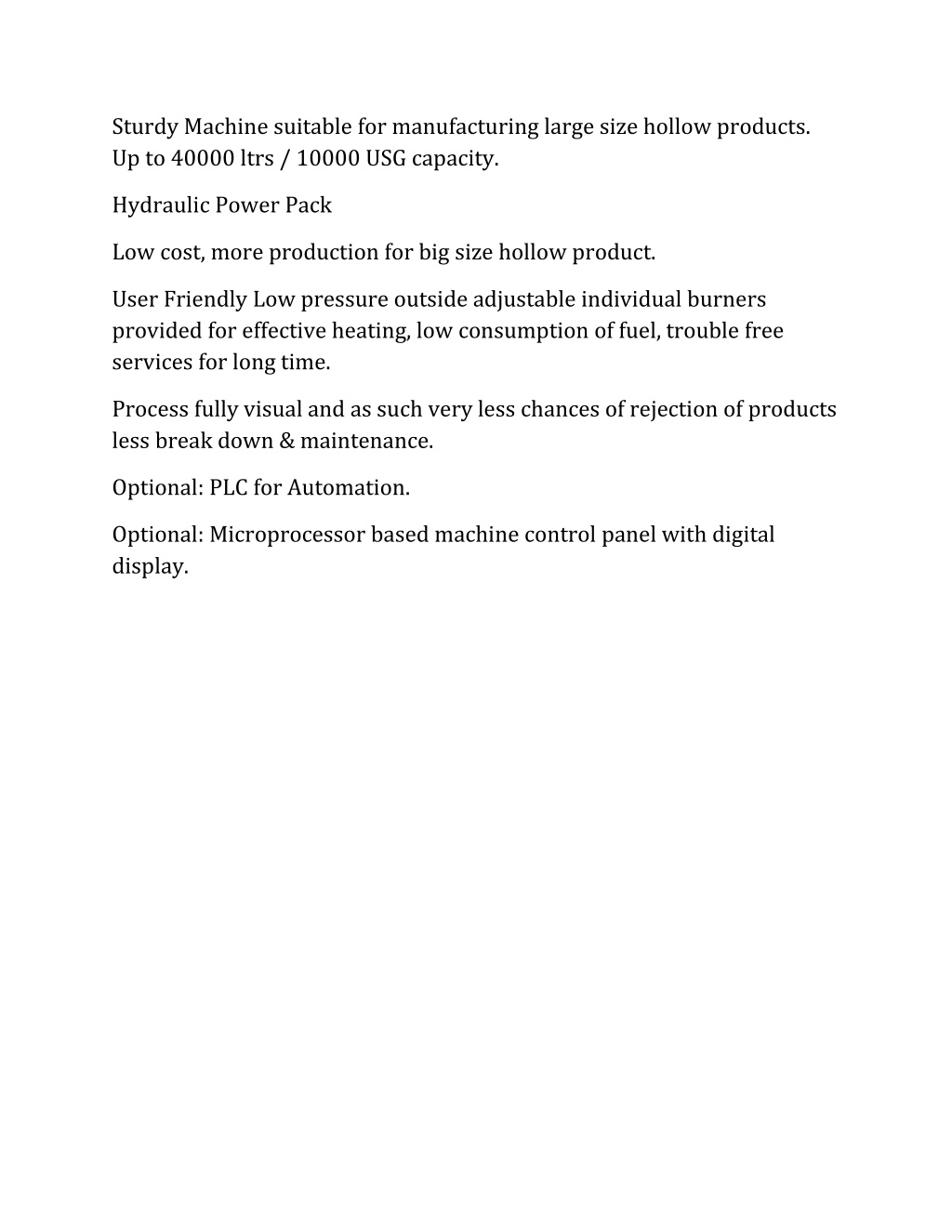 Sturdy Machine suitable for manufacturing large size hollow products. Up to 40000 ltrs / 10000 USG capacity.

Hydraulic Power Pack

Low cost, more production for big size hollow product.

User Friendly Low pressure outside adjustable individual burners provided for effective heating, low consumption of fuel, trouble free services for long time.

Process fully visual and as such very less chances of rejection of products less break down & maintenance.

Optional: PLC for Automation.

Optional: Microprocessor based machine control panel with digital display.